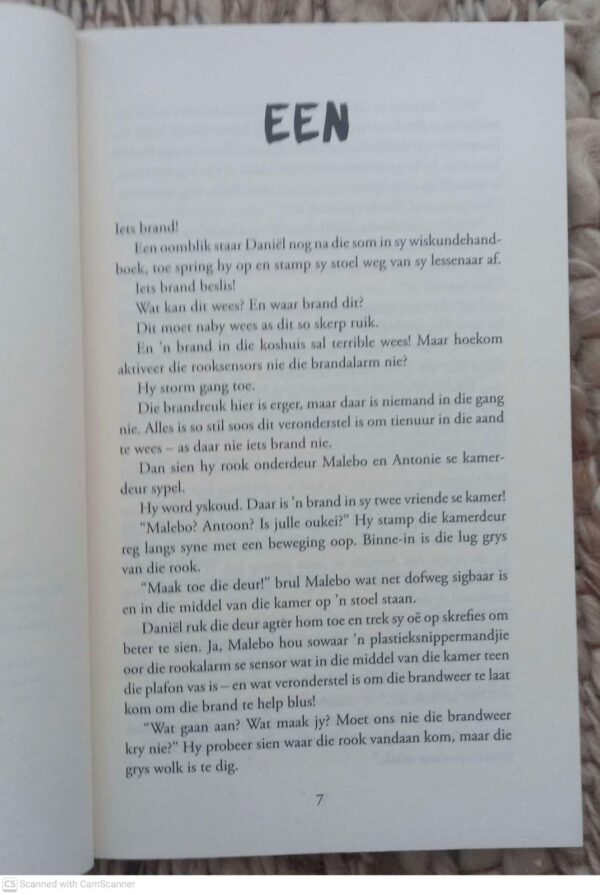 EEN

Iets brand!

Een oomblik staar Daniël nog na die som in sy wiskundehandboek, toe spring hy op en stamp sy stoel weg van sy lessenaar af.

Iets brand beslis!

Wat kan dit wees? En waar brand dit?

Dit moet naby wees as dit so skerp ruik.

En 'n brand in die koshuis sal terrible wees! Maar hoekom aktiveer die rooksensors nie die brandalarm nie?

Hy storm gang toe.

Die brandreuk hier is erger, maar daar is niemand in die gang nie. Alles is so stil soos dit veronderstel is om tienuur in die aand te wees – as daar nie iets brand nie.

Dan sien hy rook onderdeur Malebo en Antonie se kamerdeur sypel.

Hy word yskoud. Daar is 'n brand in sy twee vriende se kamer!

"Malebo? Antoon? Is julle oukei?" Hy stamp die kamerdeur reg langs syne met een beweging oop. Binne-in is die lug grys van die rook.

"Maak toe die deur!" brul Malebo wat net dofweg sigbaar is en in die middel van die kamer op 'n stoel staan.

Daniël ruk die deur agter hom toe en trek sy oë op skrefies om beter te sien. Ja, Malebo hou sowaar 'n plastieksnippermandjie oor die rookalarm se sensor wat in die middel van die kamer teen die plafon vas is – en wat veronderstel is om die brandweer te laat kom om die brand te help blus!

"Wat gaan aan? Wat maak jy? Moet ons nie die brandweer kry nie?" Hy probeer sien waar die rook vandaan kom, maar die grys wolk is te dig.

7

Scanned with CamScanner